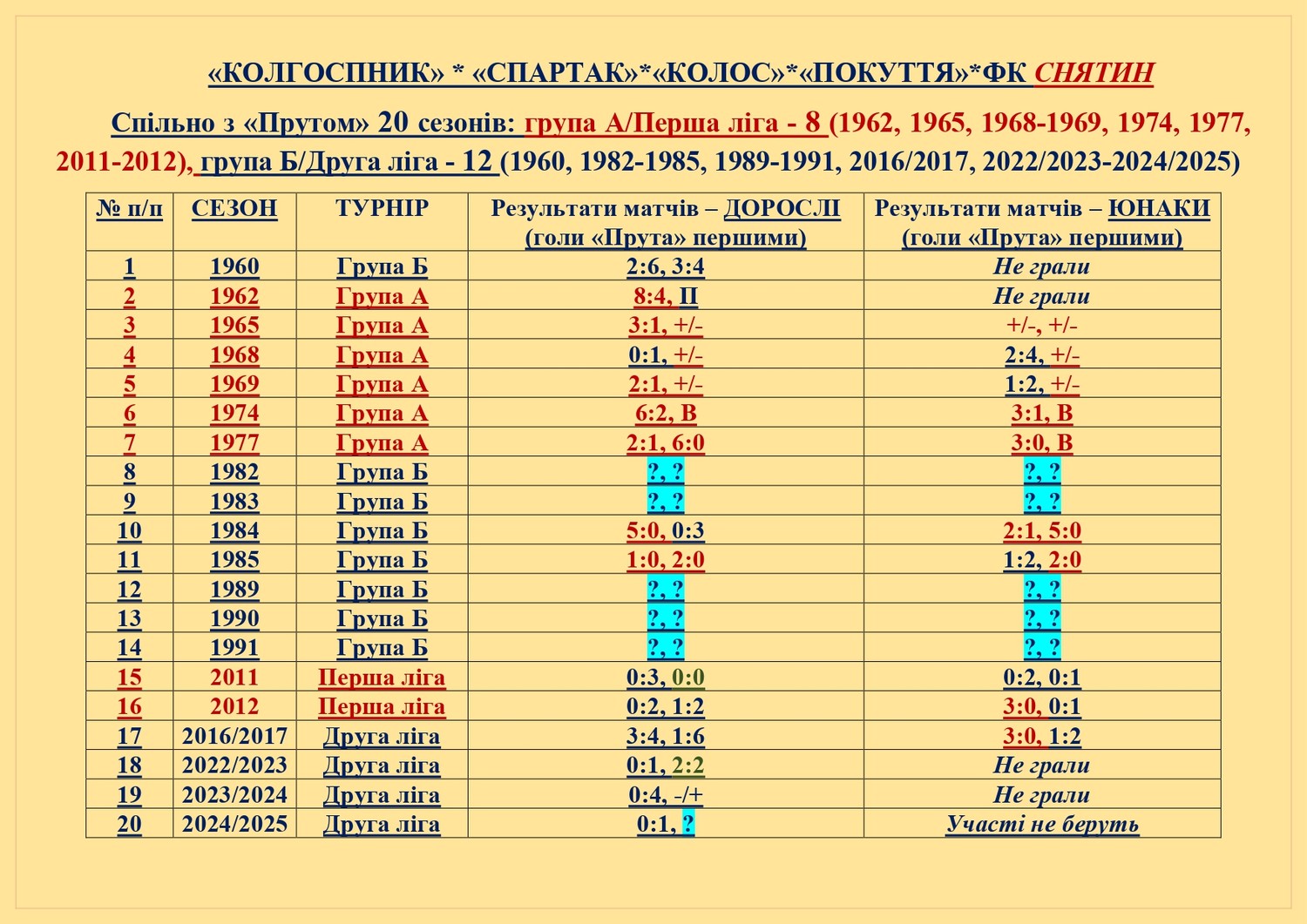 «КОЛГОСПНИК» * «СПАРТАК»*«КОЛОС»*«ПОКУТТЯ»*ФК СНЯТИН

Спільно з «Прутом» 20 сезонів: група А/Перша ліга - 8 (1962, 1965, 1968-1969, 1974, 1977, 2011-2012), група Б/Друга ліга - 12 (1960, 1982-1985, 1989-1991, 2016/2017, 2022/2023-2024/2025)

| № п/п | СЕЗОН | ТУРНІР | Результати матчів – ДОРОСЛІ (голи «Прута» першими) | Результати матчів – ЮНАКИ (голи «Прута» першими) |
|---|---|---|---|---|
| 1 | 1960 | Група Б | 2:6, 3:4 | Не грали |
| 2 | 1962 | Група А | 8:4, П | Не грали |
| 3 | 1965 | Група А | 3:1, +/- | +/-, +/- |
| 4 | 1968 | Група А | 0:1, +/- | 2:4, +/- |
| 5 | 1969 | Група А | 2:1, +/- | 1:2, +/- |
| 6 | 1974 | Група А | 6:2, В | 3:1, В |
| 7 | 1977 | Група А | 2:1, 6:0 | 3:0, В |
| 8 | 1982 | Група Б | ?, ? | ?, ? |
| 9 | 1983 | Група Б | ?, ? | ?, ? |
| 10 | 1984 | Група Б | 5:0, 0:3 | 2:1, 5:0 |
| 11 | 1985 | Група Б | 1:0, 2:0 | 1:2, 2:0 |
| 12 | 1989 | Група Б | ?, ? | ?, ? |
| 13 | 1990 | Група Б | ?, ? | ?, ? |
| 14 | 1991 | Група Б | ?, ? | ?, ? |
| 15 | 2011 | Перша ліга | 0:3, 0:0 | 0:2, 0:1 |
| 16 | 2012 | Перша ліга | 0:2, 1:2 | 3:0, 0:1 |
| 17 | 2016/2017 | Друга ліга | 3:4, 1:6 | 3:0, 1:2 |
| 18 | 2022/2023 | Друга ліга | 0:1, 2:2 | Не грали |
| 19 | 2023/2024 | Друга ліга | 0:4, -/+ | Не грали |
| 20 | 2024/2025 | Друга ліга | 0:1, ? | Участі не беруть |